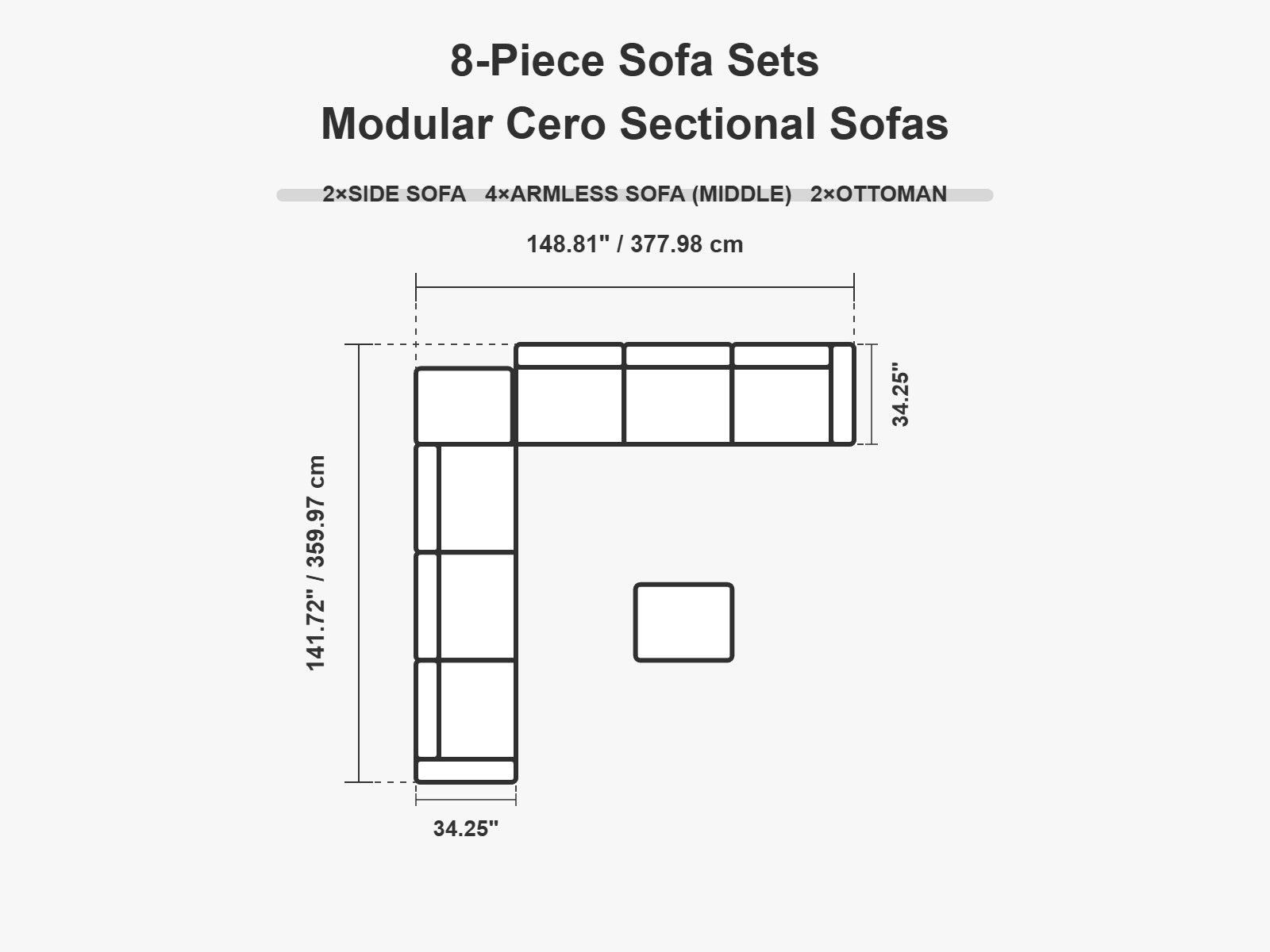 8-Piece Sofa Sets
Modular Cero Sectional Sofas

2×SIDE SOFA 4×ARMLESS SOFA (MIDDLE) 2×OTTOMAN

148.81" / 377.98 cm

34.25"

141.72" / 359.97 cm

34.25"